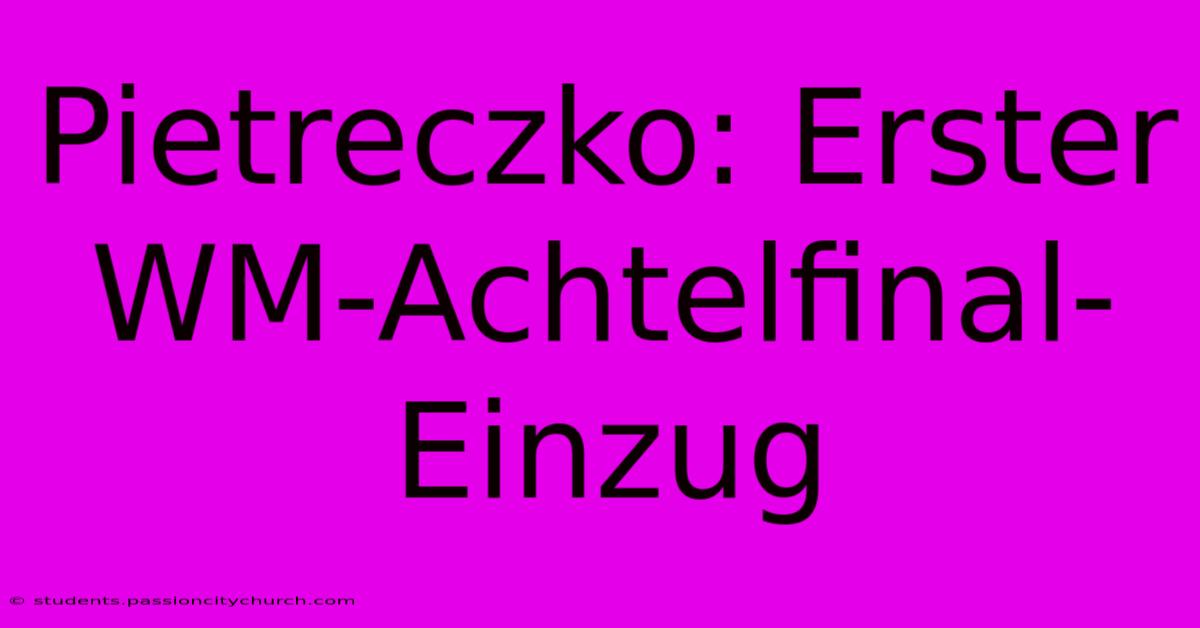 Pietreczko: Erster WM-Achtelfinal-Einzug

© students.passioncitychurch.com